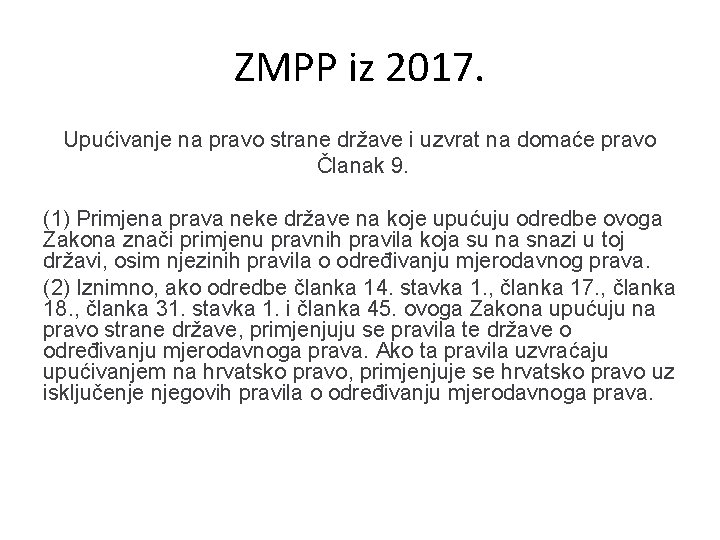 ZMPP iz 2017.

Upućivanje na pravo strane države i uzvrat na domaće pravo
Članak 9.

(1) Primjena prava neke države na koje upućuju odredbe ovoga Zakona znači primjenu pravnih pravila koja su na snazi u toj državi, osim njezinih pravila o određivanju mjerodavnog prava.

(2) Iznimno, ako odredbe članka 14. stavka 1., članka 17., članka 18., članka 31. stavka 1. i članka 45. ovoga Zakona upućuju na pravo strane države, primjenjuju se pravila te države o određivanju mjerodavnoga prava. Ako ta pravila uzvraćaju upućivanjem na hrvatsko pravo, primjenjuje se hrvatsko pravo uz isključenje njegovih pravila o određivanju mjerodavnoga prava.